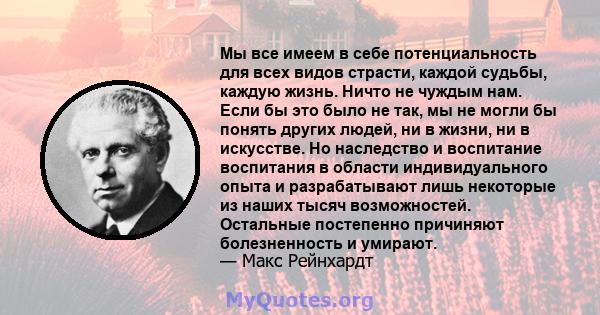 Мы все имеем в себе потенциальность для всех видов страсти, каждой судьбы, каждую жизнь. Ничто не чуждым нам. Если бы это было не так, мы не могли бы понять других людей, ни в жизни, ни в искусстве. Но наследство и воспитание воспитания в области индивидуального опыта и разрабатывают лишь некоторые из наших тысяч возможностей. Остальные постепенно причиняют болезненность и умирают.
— Макс Рейнхардт

MyQuotes.org